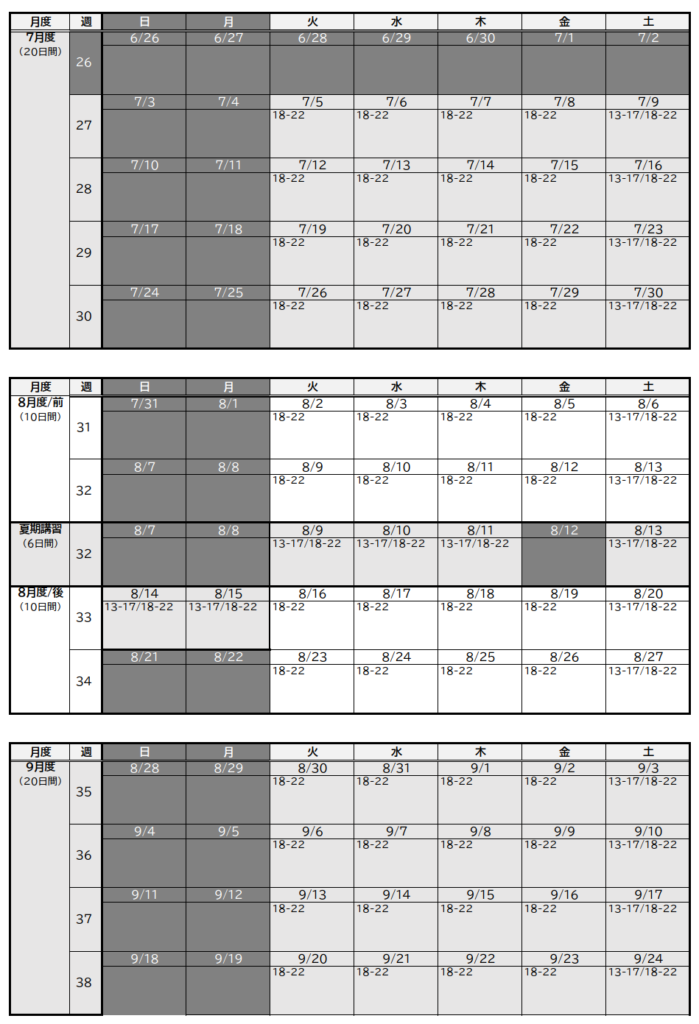 | 月度 | 週 | 日 | 月 | 火 | 水 | 木 | 金 | 土 |
|---|---|---|---|---|---|---|---|---|
| 7月度 (20日間) | 26 | 6/26 | 6/27 | 6/28 | 6/29 | 6/30 | 7/1 | 7/2 |
| | 27 | 7/3 | 7/4 | 7/5 18-22 | 7/6 18-22 | 7/7 18-22 | 7/8 18-22 | 7/9 13-17/18-22 |
| | 28 | 7/10 | 7/11 | 7/12 18-22 | 7/13 18-22 | 7/14 18-22 | 7/15 18-22 | 7/16 13-17/18-22 |
| | 29 | 7/17 | 7/18 | 7/19 18-22 | 7/20 18-22 | 7/21 18-22 | 7/22 18-22 | 7/23 13-17/18-22 |
| | 30 | 7/24 | 7/25 | 7/26 18-22 | 7/27 18-22 | 7/28 18-22 | 7/29 18-22 | 7/30 13-17/18-22 |

| 月度 | 週 | 日 | 月 | 火 | 水 | 木 | 金 | 土 |
|---|---|---|---|---|---|---|---|---|
| 8月度/前 (10日間) | 31 | 7/31 | 8/1 | 8/2 18-22 | 8/3 18-22 | 8/4 18-22 | 8/5 18-22 | 8/6 13-17/18-22 |
| | 32 | 8/7 | 8/8 | 8/9 18-22 | 8/10 18-22 | 8/11 18-22 | 8/12 18-22 | 8/13 13-17/18-22 |
| 夏期講習 (6日間) | 32 | 8/7 | 8/8 | 8/9 13-17/18-22 | 8/10 13-17/18-22 | 8/11 13-17/18-22 | 8/12 | 8/13 13-17/18-22 |
| 8月度/後 (10日間) | 33 | 8/14 13-17/18-22 | 8/15 13-17/18-22 | 8/16 18-22 | 8/17 18-22 | 8/18 18-22 | 8/19 18-22 | 8/20 13-17/18-22 |
| | 34 | 8/21 | 8/22 | 8/23 18-22 | 8/24 18-22 | 8/25 18-22 | 8/26 18-22 | 8/27 13-17/18-22 |

| 月度 | 週 | 日 | 月 | 火 | 水 | 木 | 金 | 土 |
|---|---|---|---|---|---|---|---|---|
| 9月度 (20日間) | 35 | 8/28 | 8/29 | 8/30 18-22 | 8/31 18-22 | 9/1 18-22 | 9/2 18-22 | 9/3 13-17/18-22 |
| | 36 | 9/4 | 9/5 | 9/6 18-22 | 9/7 18-22 | 9/8 18-22 | 9/9 18-22 | 9/10 13-17/18-22 |
| | 37 | 9/11 | 9/12 | 9/13 18-22 | 9/14 18-22 | 9/15 18-22 | 9/16 18-22 | 9/17 13-17/18-22 |
| | 38 | 9/18 | 9/19 | 9/20 18-22 | 9/21 18-22 | 9/22 18-22 | 9/23 18-22 | 9/24 13-17/18-22 |